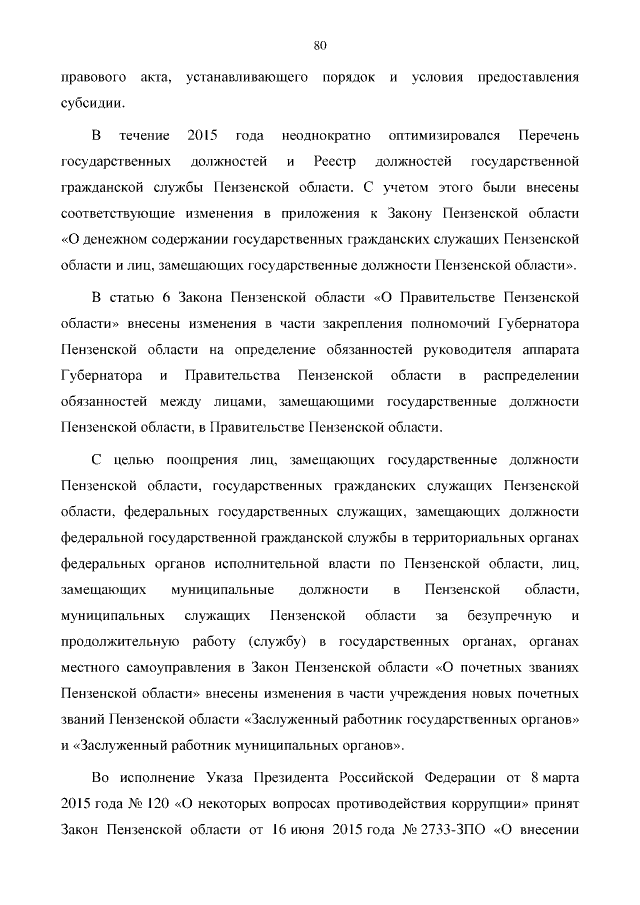 80

правового акта, устанавливающего порядок и условия предоставления субсидии.

В течение 2015 года неоднократно оптимизировался Перечень государственных должностей и Реестр должностей государственной гражданской службы Пензенской области. С учетом этого были внесены соответствующие изменения в приложения к Закону Пензенской области «О денежном содержании государственных гражданских служащих Пензенской области и лиц, замещающих государственные должности Пензенской области».

В статью 6 Закона Пензенской области «О Правительстве Пензенской области» внесены изменения в части закрепления полномочий Губернатора Пензенской области на определение обязанностей руководителя аппарата Губернатора и Правительства Пензенской области в распределении обязанностей между лицами, замещающими государственные должности Пензенской области, в Правительстве Пензенской области.

С целью поощрения лиц, замещающих государственные должности Пензенской области, государственных гражданских служащих Пензенской области, федеральных государственных служащих, замещающих должности федеральной государственной гражданской службы в территориальных органах федеральных органов исполнительной власти по Пензенской области, лиц, замещающих муниципальные должности в Пензенской области, муниципальных служащих Пензенской области за безупречную и продолжительную работу (службу) в государственных органах, органах местного самоуправления в Закон Пензенской области «О почетных званиях Пензенской области» внесены изменения в части учреждения новых почетных званий Пензенской области «Заслуженный работник государственных органов» и «Заслуженный работник муниципальных органов».

Во исполнение Указа Президента Российской Федерации от 8 марта 2015 года № 120 «О некоторых вопросах противодействия коррупции» принят Закон Пензенской области от 16 июня 2015 года № 2733-ЗПО «О внесении